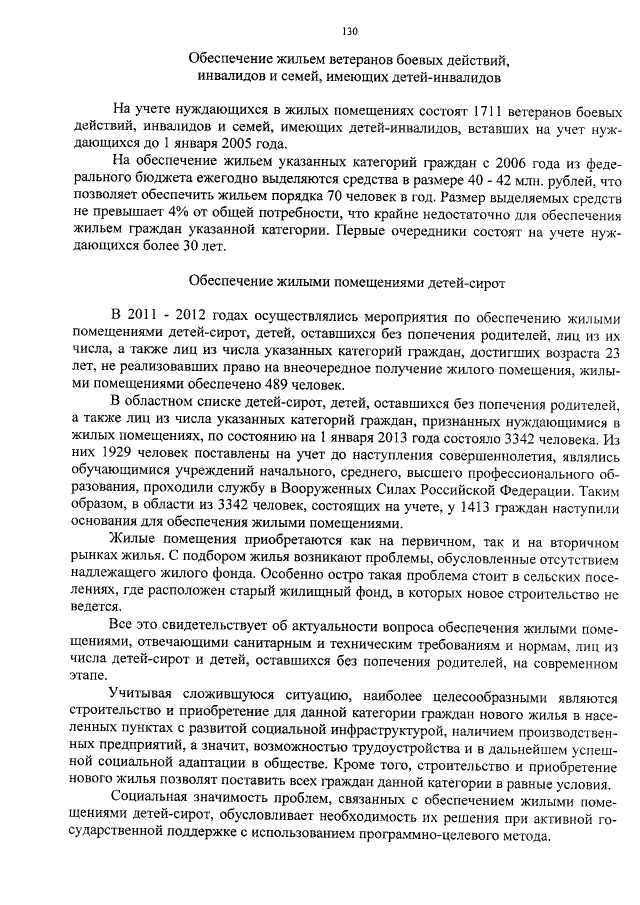 130

Обеспечение жильем ветеранов боевых действий, инвалидов и семей, имеющих детей-инвалидов

На учете нуждающихся в жилых помещениях состоят 1711 ветеранов боевых действий, инвалидов и семей, имеющих детей-инвалидов, вставших на учет нуждающихся до 1 января 2005 года.

На обеспечение жильем указанных категорий граждан с 2006 года из федерального бюджета ежегодно выделяются средства в размере 40 - 42 млн. рублей, что позволяет обеспечить жильем порядка 70 человек в год. Размер выделяемых средств не превышает 4% от общей потребности, что крайне недостаточно для обеспечения жильем граждан указанной категории. Первые очередники состоят на учете нуждающихся более 30 лет.

Обеспечение жилыми помещениями детей-сирот

В 2011 - 2012 годах осуществлялись мероприятия по обеспечению жилыми помещениями детей-сирот, детей, оставшихся без попечения родителей, лиц из их числа, а также лиц из числа указанных категорий граждан, достигших возраста 23 лет, не реализовавших право на внеочередное получение жилого помещения, жилыми помещениями обеспечено 489 человек.

В областном списке детей-сирот, детей, оставшихся без попечения родителей, а также лиц из числа указанных категорий граждан, признанных нуждающимися в жилых помещениях, по состоянию на 1 января 2013 года состояло 3342 человека. Из них 1929 человек поставлены на учет до наступления совершеннолетия, являлись обучающимися учреждений начального, среднего, высшего профессионального образования, проходили службу в Вооруженных Силах Российской Федерации. Таким образом, в области из 3342 человек, состоящих на учете, у 1413 граждан наступили основания для обеспечения жилыми помещениями.

Жилые помещения приобретаются как на первичном, так и на вторичном рынках жилья. С подбором жилья возникают проблемы, обусловленные отсутствием надлежащего жилого фонда. Особенно остро такая проблема стоит в сельских поселениях, где расположен старый жилищный фонд, в которых новое строительство не ведется.

Все это свидетельствует об актуальности вопроса обеспечения жилыми помещениями, отвечающими санитарным и техническим требованиям и нормам, лиц из числа детей-сирот и детей, оставшихся без попечения родителей, на современном этапе.

Учитывая сложившуюся ситуацию, наиболее целесообразными являются строительство и приобретение для данной категории граждан нового жилья в населенных пунктах с развитой социальной инфраструктурой, наличием производственных предприятий, а значит, возможностью трудоустройства и в дальнейшем успешной социальной адаптации в обществе. Кроме того, строительство и приобретение нового жилья позволят поставить всех граждан данной категории в равные условия.

Социальная значимость проблем, связанных с обеспечением жилыми помещениями детей-сирот, обусловливает необходимость их решения при активной государственной поддержке с использованием программно-целевого метода.